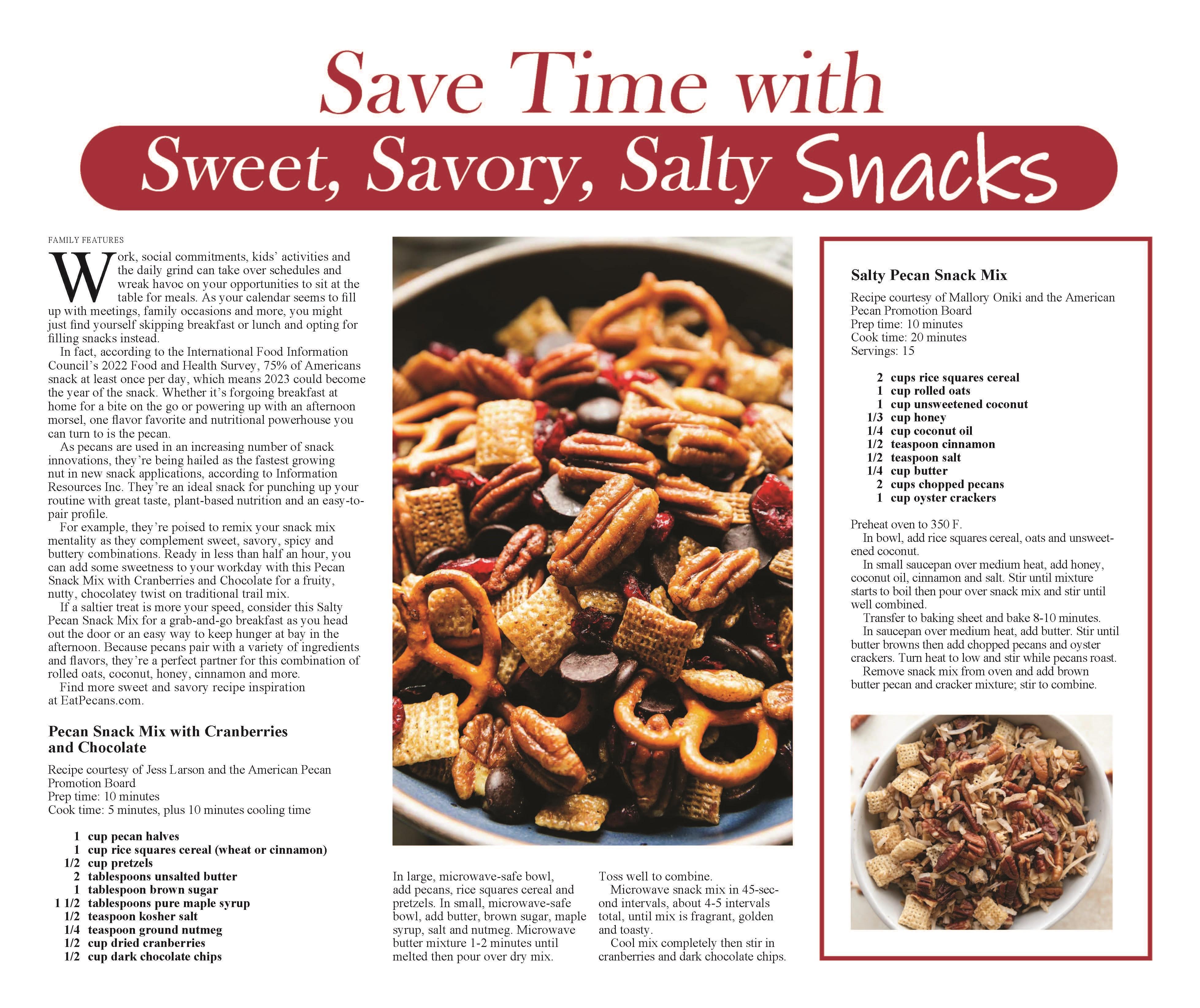 Save Time with

Sweet, Savory, Salty Snacks

FAMILY FEATURES

Work, social commitments, kids' activities and the daily grind can take over schedules and wreak havoc on your opportunities to sit at the table for meals. As your calendar seems to fill up with meetings, family occasions and more, you might just find yourself skipping breakfast or lunch and opting for filling snacks instead.

In fact, according to the International Food Information Council's 2022 Food and Health Survey, 75% of Americans snack at least once per day, which means 2023 could become the year of the snack. Whether it's forgoing breakfast at home for a bite on the go or powering up with an afternoon morsel, one flavor favorite and nutritional powerhouse you can turn to is the pecan.

As pecans are used in an increasing number of snack innovations, they're being hailed as the fastest growing nut in new snack applications, according to Information Resources Inc. They're an ideal snack for punching up your routine with great taste, plant-based nutrition and an easy-to-pair profile.

For example, they're poised to remix your snack mix mentality as they complement sweet, savory, spicy and buttery combinations. Ready in less than half an hour, you can add some sweetness to your workday with this Pecan Snack Mix with Cranberries and Chocolate for a fruity, nutty, chocolatey twist on traditional trail mix.

If a saltier treat is more your speed, consider this Salty Pecan Snack Mix for a grab-and-go breakfast as you head out the door or an easy way to keep hunger at bay in the afternoon. Because pecans pair with a variety of ingredients and flavors, they're a perfect partner for this combination of rolled oats, coconut, honey, cinnamon and more.

Find more sweet and savory recipe inspiration at EatPecans.com.

Pecan Snack Mix with Cranberries and Chocolate

Recipe courtesy of Jess Larson and the American Pecan Promotion Board
Prep time: 10 minutes
Cook time: 5 minutes, plus 10 minutes cooling time

1 cup pecan halves
1 cup rice squares cereal (wheat or cinnamon)
1/2 cup pretzels
2 tablespoons unsalted butter
1 tablespoon brown sugar
1 1/2 tablespoons pure maple syrup
1/2 teaspoon kosher salt
1/4 teaspoon ground nutmeg
1/2 cup dried cranberries
1/2 cup dark chocolate chips

In large, microwave-safe bowl, add pecans, rice squares cereal and pretzels. In small, microwave-safe bowl, add butter, brown sugar, maple syrup, salt and nutmeg. Microwave butter mixture 1-2 minutes until melted then pour over dry mix.

Toss well to combine.

Microwave snack mix in 45-second intervals, about 4-5 intervals total, until mix is fragrant, golden and toasty.

Cool mix completely then stir in cranberries and dark chocolate chips.

Salty Pecan Snack Mix

Recipe courtesy of Mallory Oniki and the American Pecan Promotion Board
Prep time: 10 minutes
Cook time: 20 minutes
Servings: 15

2 cups rice squares cereal
1 cup rolled oats
1 cup unsweetened coconut
1/3 cup honey
1/4 cup coconut oil
1/2 teaspoon cinnamon
1/2 teaspoon salt
1/4 cup butter
2 cups chopped pecans
1 cup oyster crackers

Preheat oven to 350 F.

In bowl, add rice squares cereal, oats and unsweetened coconut.

In small saucepan over medium heat, add honey, coconut oil, cinnamon and salt. Stir until mixture starts to boil then pour over snack mix and stir until well combined.

Transfer to baking sheet and bake 8-10 minutes.

In saucepan over medium heat, add butter. Stir until butter browns then add chopped pecans and oyster crackers. Turn heat to low and stir while pecans roast.

Remove snack mix from oven and add brown butter pecan and cracker mixture; stir to combine.